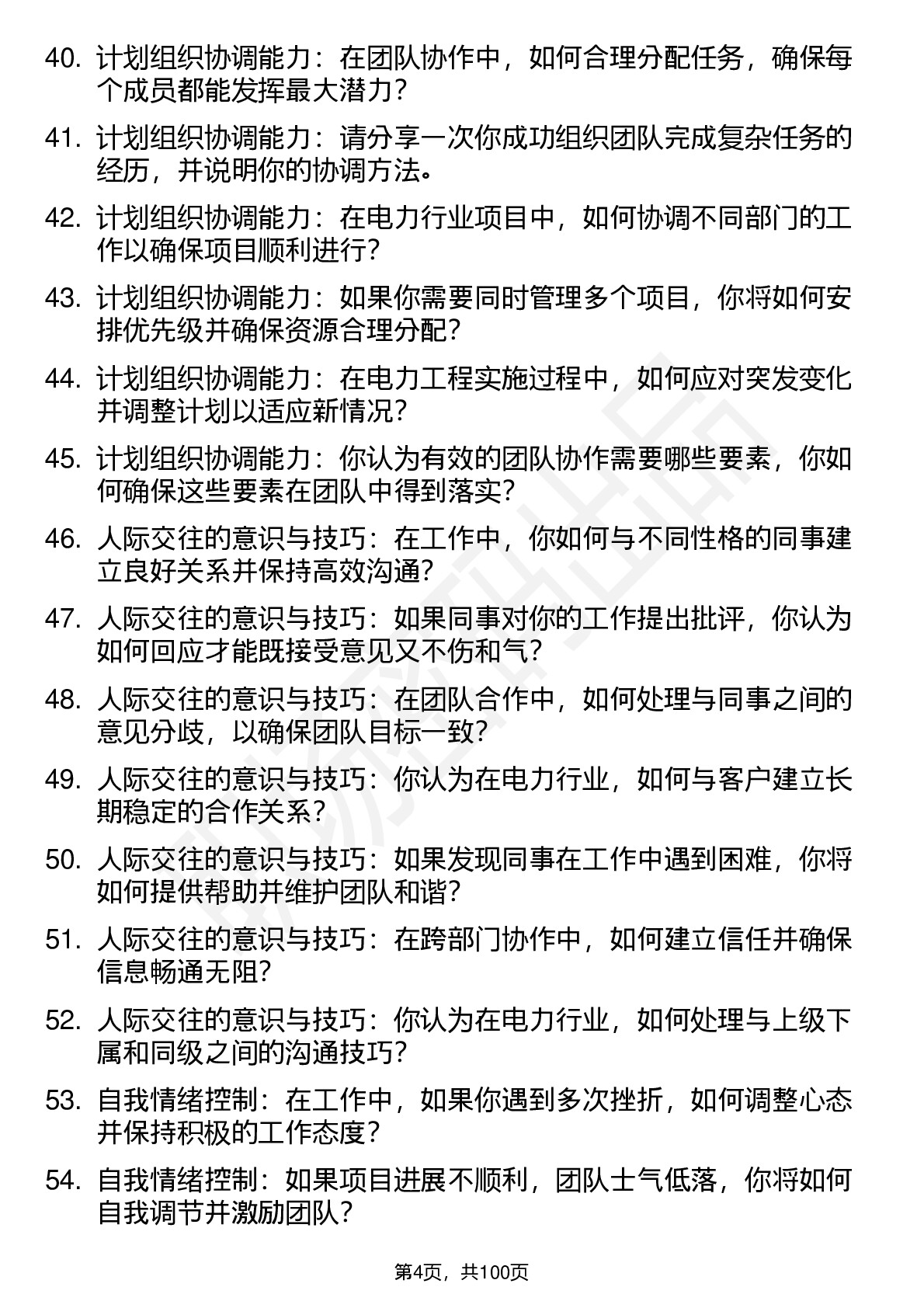 40. 计划组织协调能力：在团队协作中，如何合理分配任务，确保每个成员都能发挥最大潜力？

41. 计划组织协调能力：请分享一次你成功组织团队完成复杂任务的经历，并说明你的协调方法。

42. 计划组织协调能力：在电力行业项目中，如何协调不同部门的工作以确保项目顺利进行？

43. 计划组织协调能力：如果你需要同时管理多个项目，你将如何安排优先级并确保资源合理分配？

44. 计划组织协调能力：在电力工程实施过程中，如何应对突发变化并调整计划以适应新情况？

45. 计划组织协调能力：你认为有效的团队协作需要哪些要素，你如何确保这些要素在团队中得到落实？

46. 人际交往的意识与技巧：在工作中，你如何与不同性格的同事建立良好关系并保持高效沟通？

47. 人际交往的意识与技巧：如果同事对你的工作提出批评，你认为如何回应才能既接受意见又不伤和气？

48. 人际交往的意识与技巧：在团队合作中，如何处理与同事之间的意见分歧，以确保团队目标一致？

49. 人际交往的意识与技巧：你认为在电力行业，如何与客户建立长期稳定的合作关系？

50. 人际交往的意识与技巧：如果发现同事在工作中遇到困难，你将如何提供帮助并维护团队和谐？

51. 人际交往的意识与技巧：在跨部门协作中，如何建立信任并确保信息畅通无阻？

52. 人际交往的意识与技巧：你认为在电力行业，如何处理与上级下属和同级之间的沟通技巧？

53. 自我情绪控制：在工作中，如果你遇到多次挫折，如何调整心态并保持积极的工作态度？

54. 自我情绪控制：如果项目进展不顺利，团队士气低落，你将如何自我调节并激励团队？

第4页，共100页